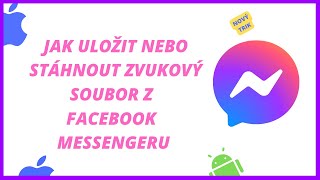 NOVÝ TRIK

JAK ULOŽIT NEBO STÁHNOUT ZVUKOVÝ SOUBOR Z FACEBOOK MESSENGERU